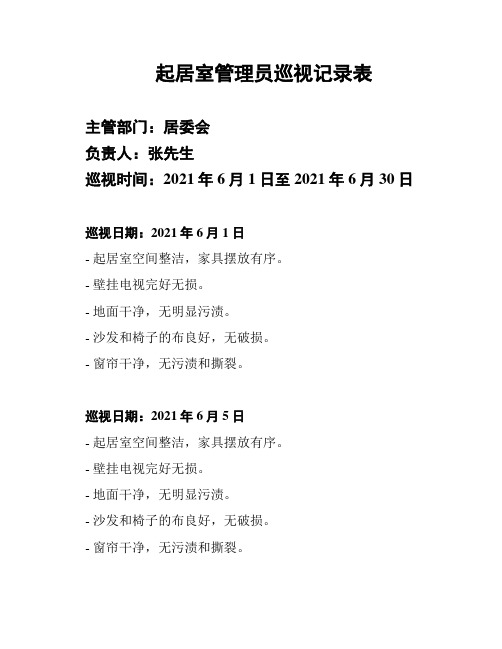 起居室管理员巡视记录表

主管部门：居委会
负责人：张先生
巡视时间：2021 年 6 月 1 日至 2021 年 6 月 30 日

巡视日期：2021 年 6 月 1 日
- 起居室空间整洁，家具摆放有序。
- 壁挂电视完好无损。
- 地面干净，无明显污渍。
- 沙发和椅子的布良好，无破损。
- 窗帘干净，无污渍和撕裂。

巡视日期：2021 年 6 月 5 日
- 起居室空间整洁，家具摆放有序。
- 壁挂电视完好无损。
- 地面干净，无明显污渍。
- 沙发和椅子的布良好，无破损。
- 窗帘干净，无污渍和撕裂。